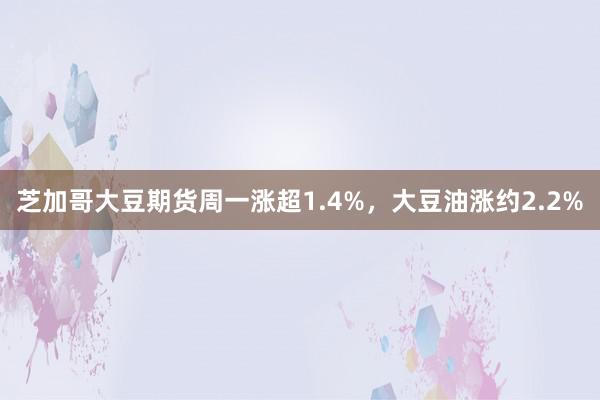 芝加哥大豆期货周一涨超1.4%，大豆油涨约2.2%